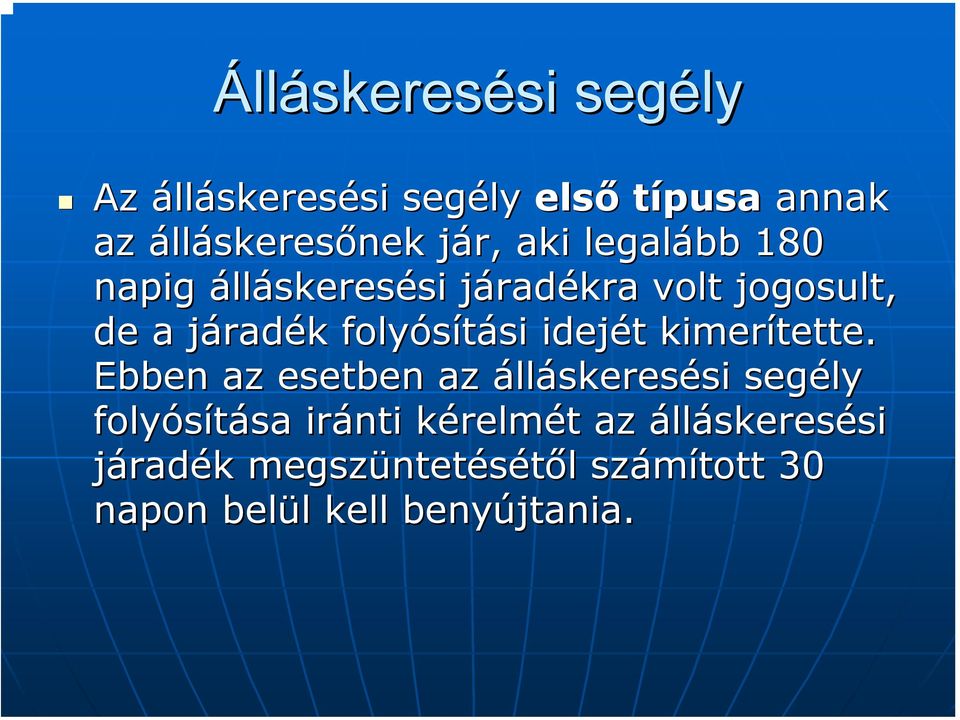 Álláskeresési segély

Az álláskeresési segély első típusa annak az álláskeresőnek jár, aki legalább 180 napig álláskeresési járadékra volt jogosult, de a járadék folyósítási idejét kimerítette. Ebben az esetben az álláskeresési segély folyósítása iránti kérelmét az álláskeresési járadék megszüntetésétől számított 30 napon belül kell benyújtania.